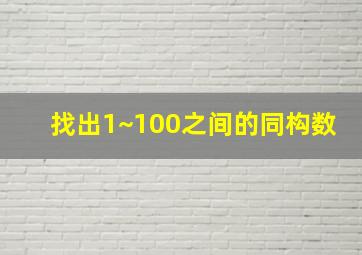 找出1~100之间的同构数